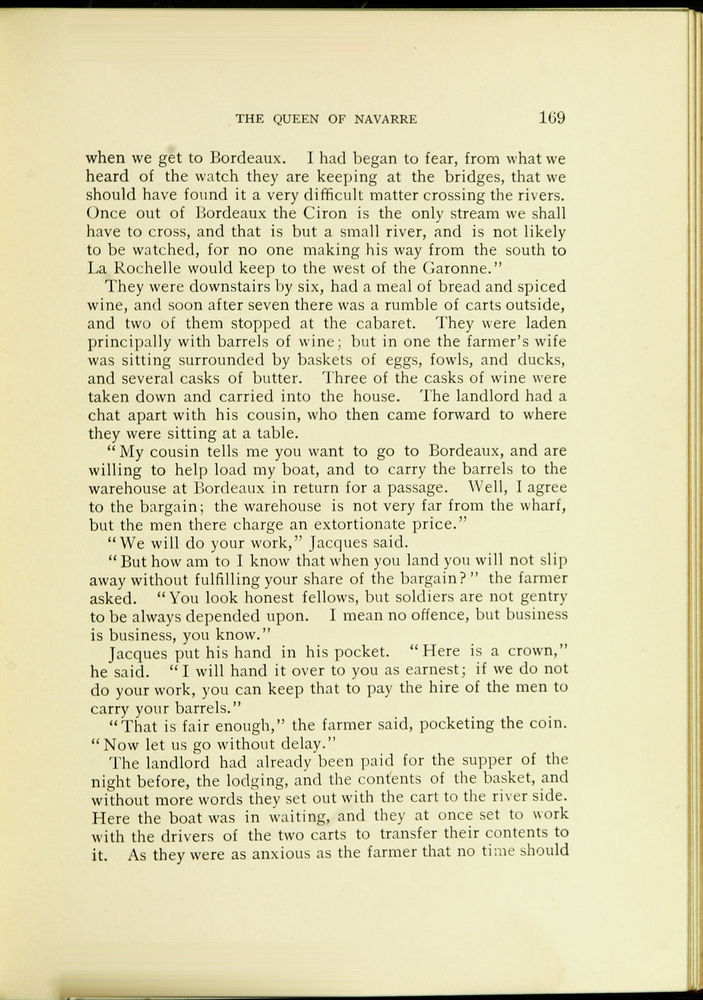 THE QUEEN OF NAVARRE 169

when we get to Bordeaux. I had began to fear, from what we heard of the watch they are keeping at the bridges, that we should have found it a very difficult matter crossing the rivers. Once out of Bordeaux the Ciron is the only stream we shall have to cross, and that is but a small river, and is not likely to be watched, for no one making his way from the south to La Rochelle would keep to the west of the Garonne."

They were downstairs by six, had a meal of bread and spiced wine, and soon after seven there was a rumble of carts outside, and two of them stopped at the cabaret. They were laden principally with barrels of wine; but in one the farmer's wife was sitting surrounded by baskets of eggs, fowls, and ducks, and several casks of butter. Three of the casks of wine were taken down and carried into the house. The landlord had a chat apart with his cousin, who then came forward to where they were sitting at a table.

"My cousin tells me you want to go to Bordeaux, and are willing to help load my boat, and to carry the barrels to the warehouse at Bordeaux in return for a passage. Well, I agree to the bargain; the warehouse is not very far from the wharf, but the men there charge an extortionate price."

"We will do your work," Jacques said.

"But how am to I know that when you land you will not slip away without fulfilling your share of the bargain?" the farmer asked. "You look honest fellows, but soldiers are not gentry to be always depended upon. I mean no offence, but business is business, you know."

Jacques put his hand in his pocket. "Here is a crown," he said. "I will hand it over to you as earnest; if we do not do your work, you can keep that to pay the hire of the men to carry your barrels."

"That is fair enough," the farmer said, pocketing the coin. "Now let us go without delay."

The landlord had already been paid for the supper of the night before, the lodging, and the contents of the basket, and without more words they set out with the cart to the river side. Here the boat was in waiting, and they at once set to work with the drivers of the two carts to transfer their contents to it. As they were as anxious as the farmer that no time should